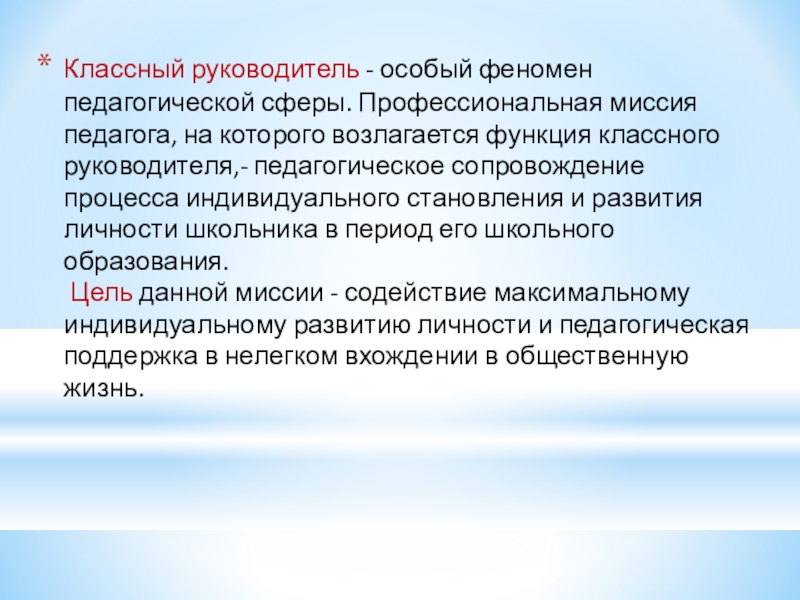 * Классный руководитель - особый феномен педагогической сферы. Профессиональная миссия педагога, на которого возлагается функция классного руководителя,- педагогическое сопровождение процесса индивидуального становления и развития личности школьника в период его школьного образования.
Цель данной миссии - содействие максимальному индивидуальному развитию личности и педагогическая поддержка в нелегком вхождении в общественную жизнь.